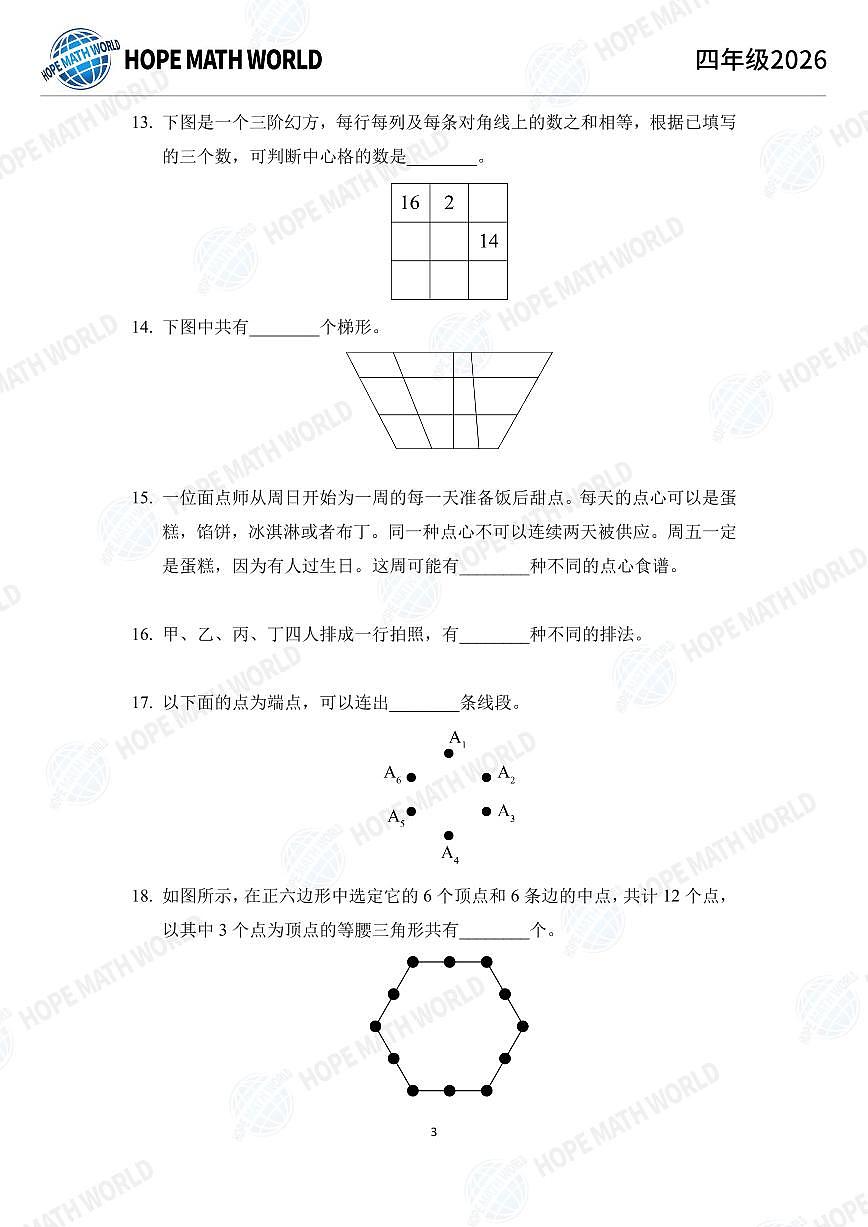 HOPE MATH WORLD

四年级2026

13. 下图是一个三阶幻方，每行每列及每条对角线上的数之和相等，根据已填写的三个数，可判断中心格的数是________。

| 16 | 2 |  |
|---|---|---|
|  |  | 14 |
|  |  |  |

14. 下图中共有________个梯形。

15. 一位面点师从周日开始为一周的每一天准备饭后甜点。每天的点心可以是蛋糕，馅饼，冰淇淋或者布丁。同一种点心不可以连续两天被供应。周五一定是蛋糕，因为有人过生日。这周可能有________种不同的点心食谱。

16. 甲、乙、丙、丁四人排成一行拍照，有________种不同的排法。

17. 以下面的点为端点，可以连出________条线段。

$A_1$
$A_6$ $A_2$
$A_5$ $A_3$
$A_4$

18. 如图所示，在正六边形中选定它的 6 个顶点和 6 条边的中点，共计 12 个点，以其中 3 个点为顶点的等腰三角形共有________个。

3